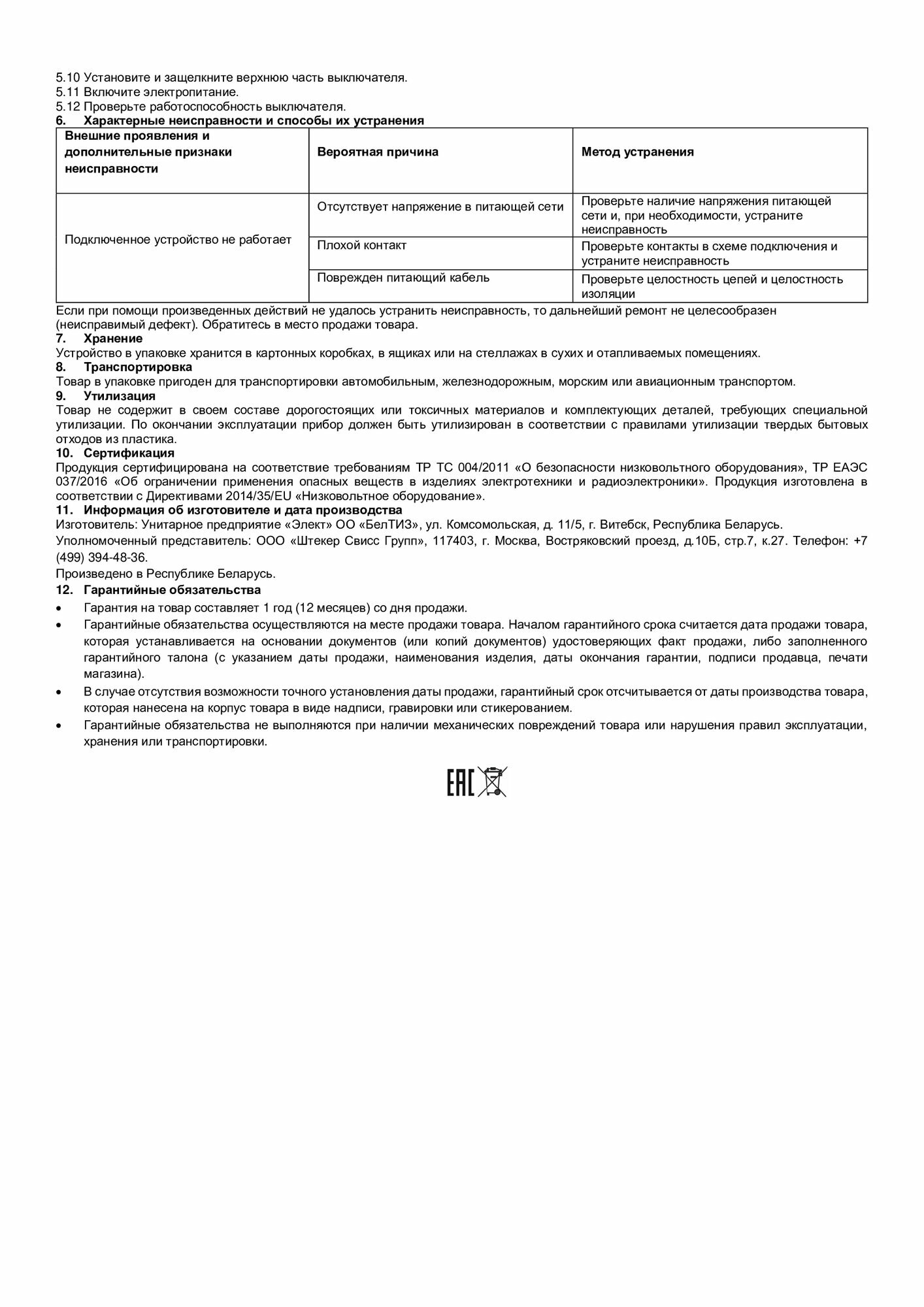 5.10 Установите и защелкните верхнюю часть выключателя.
5.11 Включите электропитание.
5.12 Проверьте работоспособность выключателя.
6. Характерные неисправности и способы их устранения

| Внешние проявления и дополнительные признаки неисправности | Вероятная причина | Метод устранения |
|---|---|---|
| Подключенное устройство не работает | Отсутствует напряжение в питающей сети | Проверьте наличие напряжения питающей сети и, при необходимости, устраните неисправность |
| | Плохой контакт | Проверьте контакты в схеме подключения и устраните неисправность |
| | Поврежден питающий кабель | Проверьте целостность цепей и целостность изоляции |

Если при помощи произведенных действий не удалось устранить неисправность, то дальнейший ремонт не целесообразен (неисправимый дефект). Обратитесь в место продажи товара.
7. Хранение
Устройство в упаковке хранится в картонных коробках, в ящиках или на стеллажах в сухих и отапливаемых помещениях.
8. Транспортировка
Товар в упаковке пригоден для транспортировки автомобильным, железнодорожным, морским или авиационным транспортом.
9. Утилизация
Товар не содержит в своем составе дорогостоящих или токсичных материалов и комплектующих деталей, требующих специальной утилизации. По окончании эксплуатации прибор должен быть утилизирован в соответствии с правилами утилизации твердых бытовых отходов из пластика.
10. Сертификация
Продукция сертифицирована на соответствие требованиям ТР ТС 004/2011 «О безопасности низковольтного оборудования», ТР ЕАЭС 037/2016 «Об ограничении применения опасных веществ в изделиях электротехники и радиоэлектроники». Продукция изготовлена в соответствии с Директивами 2014/35/EU «Низковольтное оборудование».
11. Информация об изготовителе и дата производства
Изготовитель: Унитарное предприятие «Элект» ОО «БелТИЗ», ул. Комсомольская, д. 11/5, г. Витебск, Республика Беларусь.
Уполномоченный представитель: ООО «Штекер Свисс Групп», 117403, г. Москва, Востряковский проезд, д.10Б, стр.7, к.27. Телефон: +7 (499) 394-48-36.
Произведено в Республике Беларусь.
12. Гарантийные обязательства
• Гарантия на товар составляет 1 год (12 месяцев) со дня продажи.
• Гарантийные обязательства осуществляются на месте продажи товара. Началом гарантийного срока считается дата продажи товара, которая устанавливается на основании документов (или копий документов) удостоверяющих факт продажи, либо заполненного гарантийного талона (с указанием даты продажи, наименования изделия, даты окончания гарантии, подписи продавца, печати магазина).
• В случае отсутствия возможности точного установления даты продажи, гарантийный срок отсчитывается от даты производства товара, которая нанесена на корпус товара в виде надписи, гравировки или стикерованием.
• Гарантийные обязательства не выполняются при наличии механических повреждений товара или нарушения правил эксплуатации, хранения или транспортировки.

EAC